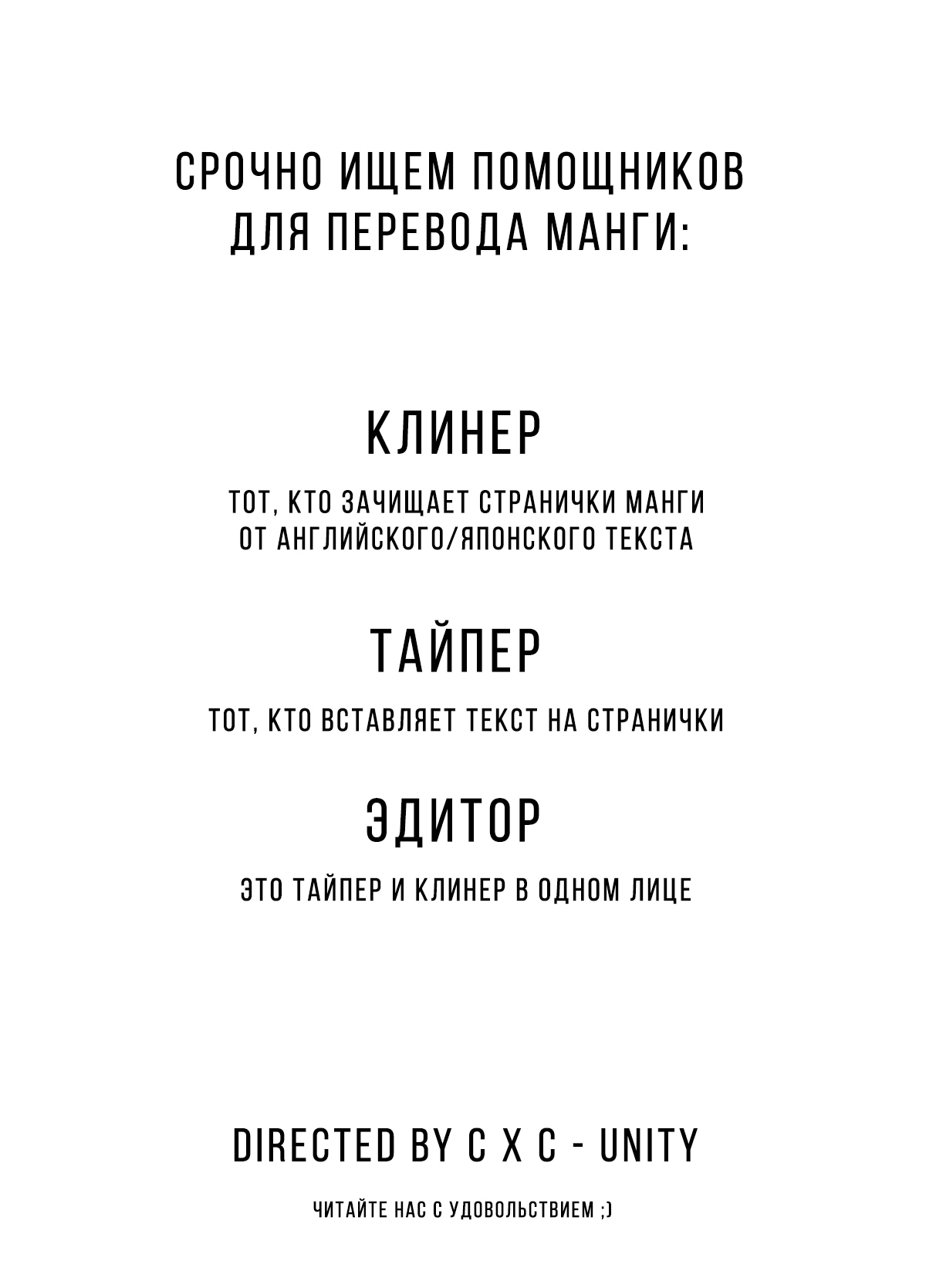 СРОЧНО ИЩЕМ ПОМОЩНИКОВ ДЛЯ ПЕРЕВОДА МАНГИ:

КЛИНЕР

ТОТ, КТО ЗАЧИЩАЕТ СТРАНИЧКИ МАНГИ ОТ АНГЛИЙСКОГО/ЯПОНСКОГО ТЕКСТА

ТАЙПЕР

ТОТ, КТО ВСТАВЛЯЕТ ТЕКСТ НА СТРАНИЧКИ

ЭДИТОР

ЭТО ТАЙПЕР И КЛИНЕР В ОДНОМ ЛИЦЕ

DIRECTED BY C X C - UNITY

ЧИТАЙТЕ НАС С УДОВОЛЬСТВИЕМ ;)